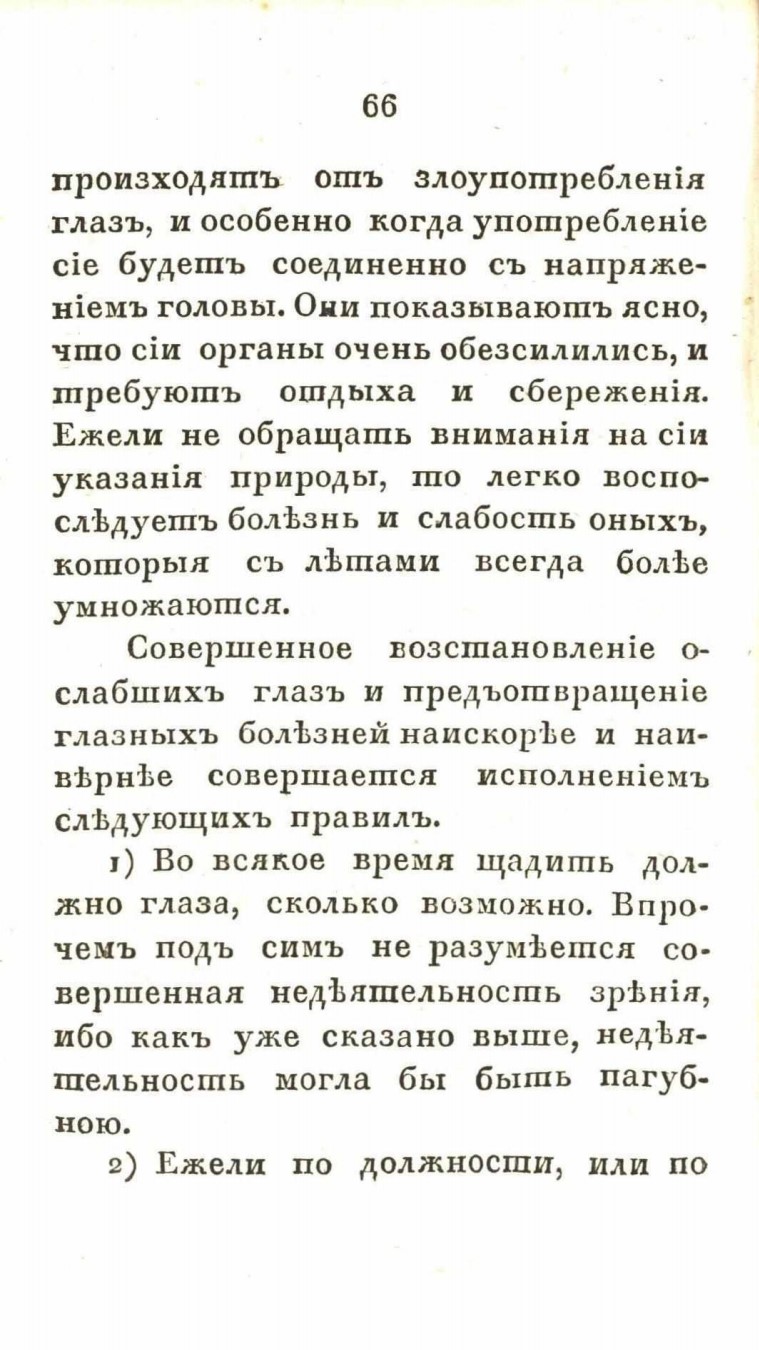 66

произходятъ отъ злоупотребленія глазъ, и особенно когда употребленіе сіе будетъ соединенно съ напряженіемъ головы. Они показываютъ ясно, что сіи органы очень обезсилились, и требуютъ отдыха и сбереженія. Ежели не обращать вниманія на сіи указанія природы, то легко воспослѣдуетъ болѣзнь и слабость оныхъ, которыя съ лѣтами всегда болѣе умножаются.

Совершенное возстановленіе ослабшихъ глазъ и предъотвращеніе глазныхъ болѣзней наискорѣе и наивѣрнѣе совершается исполненіемъ слѣдующихъ правилъ.

1) Во всякое время щадить должно глаза, сколько возможно. Впрочемъ подъ симъ не разумѣется совершенная недѣятельность зрѣнія, ибо какъ уже сказано выше, недѣятельность могла бы быть пагубною.

2) Ежели по должности, или по